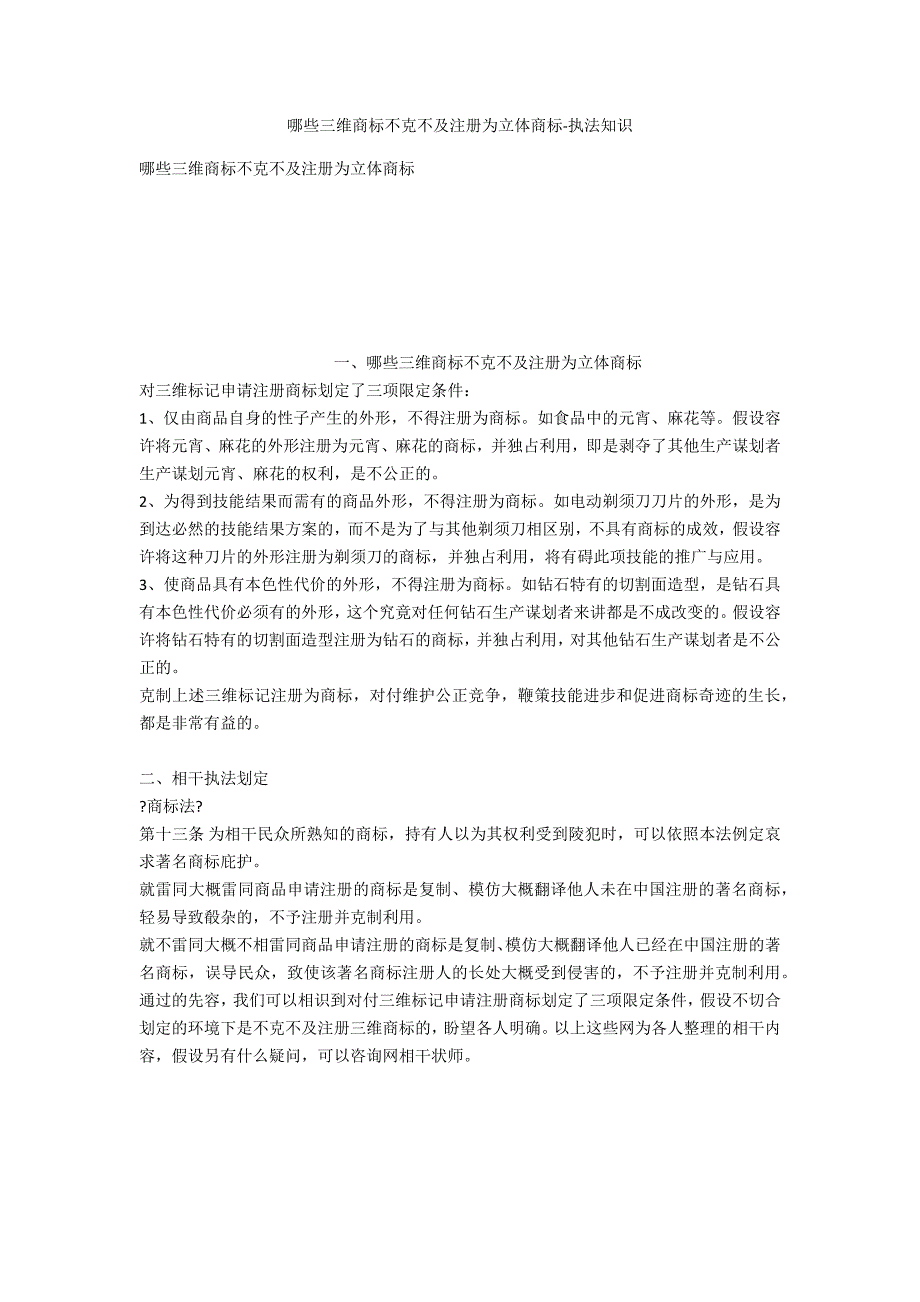 哪些三维商标不克不及注册为立体商标-执法知识

哪些三维商标不克不及注册为立体商标

一、哪些三维商标不克不及注册为立体商标

对三维标记申请注册商标划定了三项限定条件：

1、仅由商品自身的性子产生的外形，不得注册为商标。如食品中的元宵、麻花等。假设容许将元宵、麻花的外形注册为元宵、麻花的商标，并独占利用，即是剥夺了其他生产谋划者生产谋划元宵、麻花的权利，是不公正的。

2、为得到技能结果而需有的商品外形，不得注册为商标。如电动剃须刀刀片的外形，是为到达必然的技能结果方案的，而不是为了与其他剃须刀相区别，不具有商标的成效，假设容许将这种刀片的外形注册为剃须刀的商标，并独占利用，将有碍此项技能的推广与应用。

3、使商品具有本色性代价的外形，不得注册为商标。如钻石特有的切割面造型，是钻石具有本色性代价必须有的外形，这个究竟对任何钻石生产谋划者来讲都是不成改变的。假设容许将钻石特有的切割面造型注册为钻石的商标，并独占利用，对其他钻石生产谋划者是不公正的。

克制上述三维标记注册为商标，对付维护公正竞争，鞭策技能进步和促进商标奇迹的生长，都是非常有益的。

二、相干执法划定

?商标法?

第十三条 为相干民众所熟知的商标，持有人以为其权利受到陵犯时，可以依照本法例定哀求著名商标庇护。

就雷同大概雷同商品申请注册的商标是复制、模仿大概翻译他人未在中国注册的著名商标，轻易导致殽杂的，不予注册并克制利用。

就不雷同大概不相雷同商品申请注册的商标是复制、模仿大概翻译他人已经在中国注册的著名商标，误导民众，致使该著名商标注册人的长处大概受到侵害的，不予注册并克制利用。

通过的先容，我们可以相识到对付三维标记申请注册商标划定了三项限定条件，假设不切合划定的环境下是不克不及注册三维商标的，盼望各人明确。以上这些网为各人整理的相干内容，假设另有什么疑问，可以咨询网相干状师。